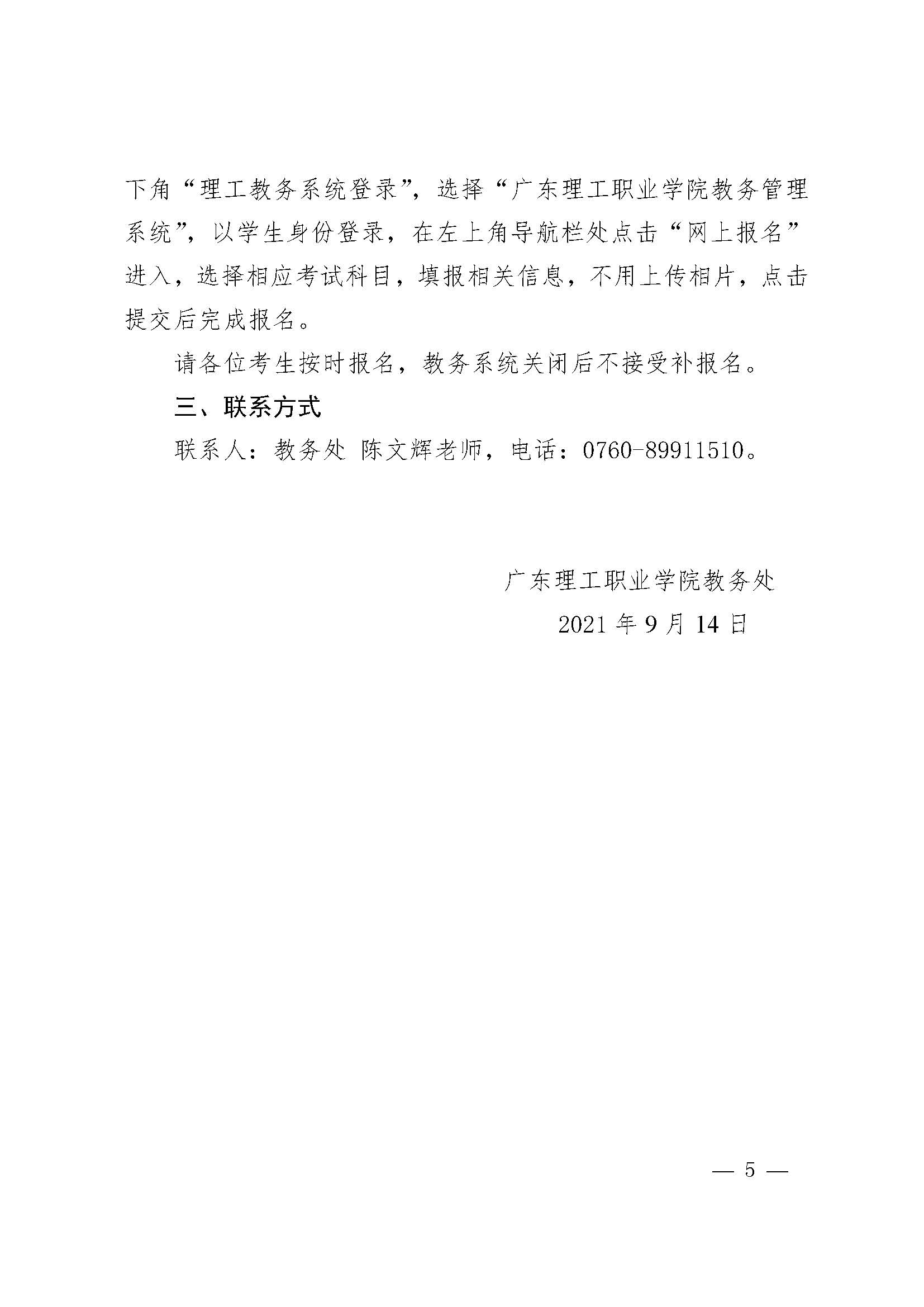 下角“理工教务系统登录”，选择“广东理工职业学院教务管理系统”，以学生身份登录，在左上角导航栏处点击“网上报名”进入，选择相应考试科目，填报相关信息，不用上传相片，点击提交后完成报名。

请各位考生按时报名，教务系统关闭后不接受补报名。

三、联系方式

联系人：教务处 陈文辉老师，电话：0760-89911510。

广东理工职业学院教务处

2021 年 9 月 14 日

— 5 —